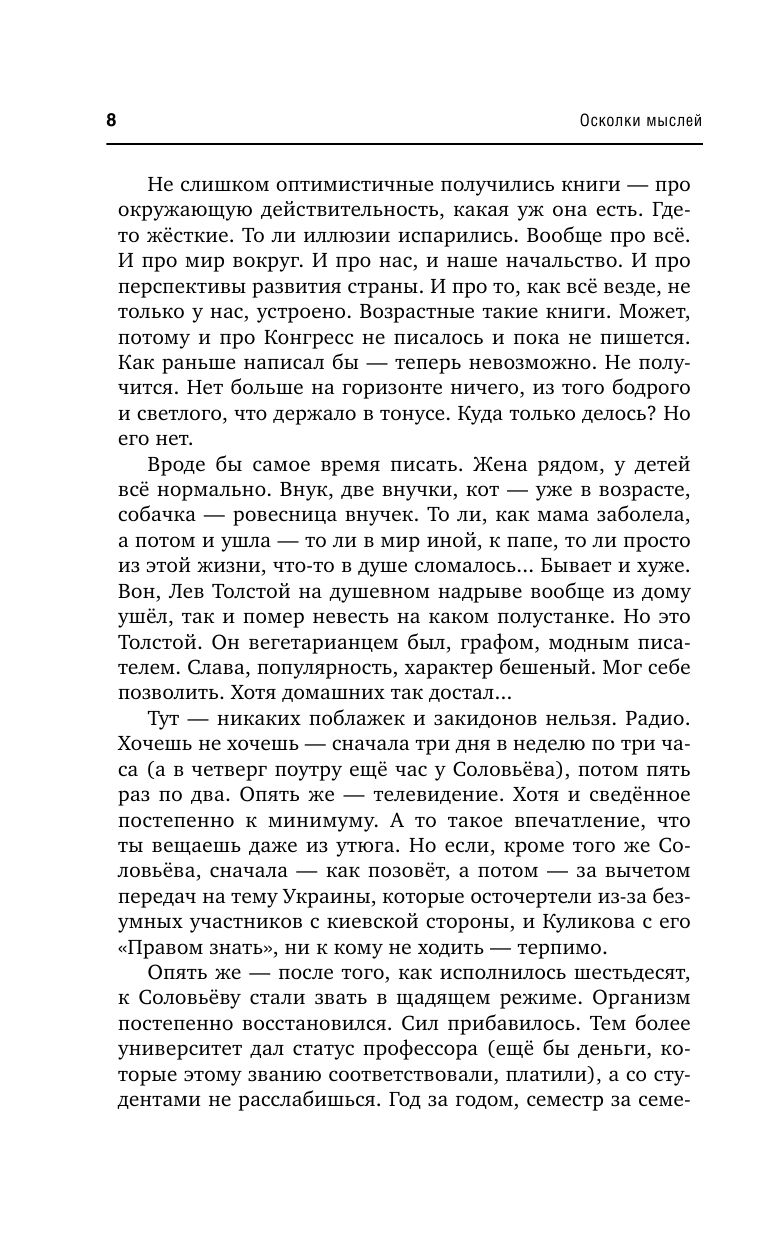 8

Осколки мыслей

Не слишком оптимистичные получились книги — про окружающую действительность, какая уж она есть. Где-то жёсткие. То ли иллюзии испарились. Вообще про всё. И про мир вокруг. И про нас, и наше начальство. И про перспективы развития страны. И про то, как всё везде, не только у нас, устроено. Возрастные такие книги. Может, потому и про Конгресс не писалось и пока не пишется. Как раньше написал бы — теперь невозможно. Не получится. Нет больше на горизонте ничего, из того бодрого и светлого, что держало в тонусе. Куда только делось? Но его нет.

Вроде бы самое время писать. Жена рядом, у детей всё нормально. Внук, две внучки, кот — уже в возрасте, собачка — ровесница внучек. То ли, как мама заболела, а потом и ушла — то ли в мир иной, к папе, то ли просто из этой жизни, что-то в душе сломалось... Бывает и хуже. Вон, Лев Толстой на душевном надрыве вообще из дому ушёл, так и помер невесть на каком полустанке. Но это Толстой. Он вегетарианцем был, графом, модным писателем. Слава, популярность, характер бешеный. Мог себе позволить. Хотя домашних так достал...

Тут — никаких поблажек и закидонов нельзя. Радио. Хочешь не хочешь — сначала три дня в неделю по три часа (а в четверг поутру ещё час у Соловьёва), потом пять раз по два. Опять же — телевидение. Хотя и сведённое постепенно к минимуму. А то такое впечатление, что ты вещаешь даже из утюга. Но если, кроме того же Соловьёва, сначала — как позовёт, а потом — за вычетом передач на тему Украины, которые осточертели из-за безумных участников с киевской стороны, и Куликова с его «Правом знать», ни к кому не ходить — терпимо.

Опять же — после того, как исполнилось шестьдесят, к Соловьёву стали звать в щадящем режиме. Организм постепенно восстановился. Сил прибавилось. Тем более университет дал статус профессора (ещё бы деньги, которые этому званию соответствовали, платили), а со студентами не расслабишься. Год за годом, семестр за семе-